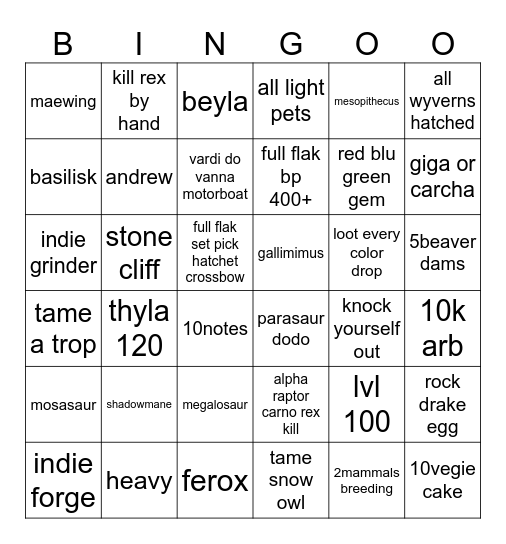 | B | I | N | G | O | O |
|---|---|---|---|---|---|
| maewing | kill rex by hand | beyla | all light pets | mesopithecus | all wyverns hatched |
| basilisk | andrew | vardi do vanna motorboat | full flak bp 400+ | red blu green gem | giga or carcha |
| indie grinder | stone cliff | full flak set pick hatchet crossbow | gallimimus | loot every color drop | 5beaver dams |
| tame a trop | thyla 120 | 10notes | parasaur dodo | knock yourself out | 10k arb |
| mosasaur | shadowmane | megalosaur | alpha raptor carno rex kill | lvl 100 | rock drake egg |
| indie forge | heavy | ferox | tame snow owl | 2mammals breeding | 10vegie cake |